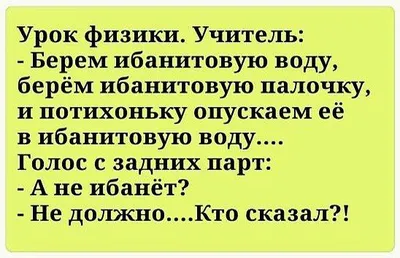 Урок физики. Учитель:
- Берем ибанитовую воду, берём ибанитовую палочку, и потихоньку опускаем её в ибанитовую воду....
Голос с задних парт:
- А не ибанёт?
- Не должно....Кто сказал?!